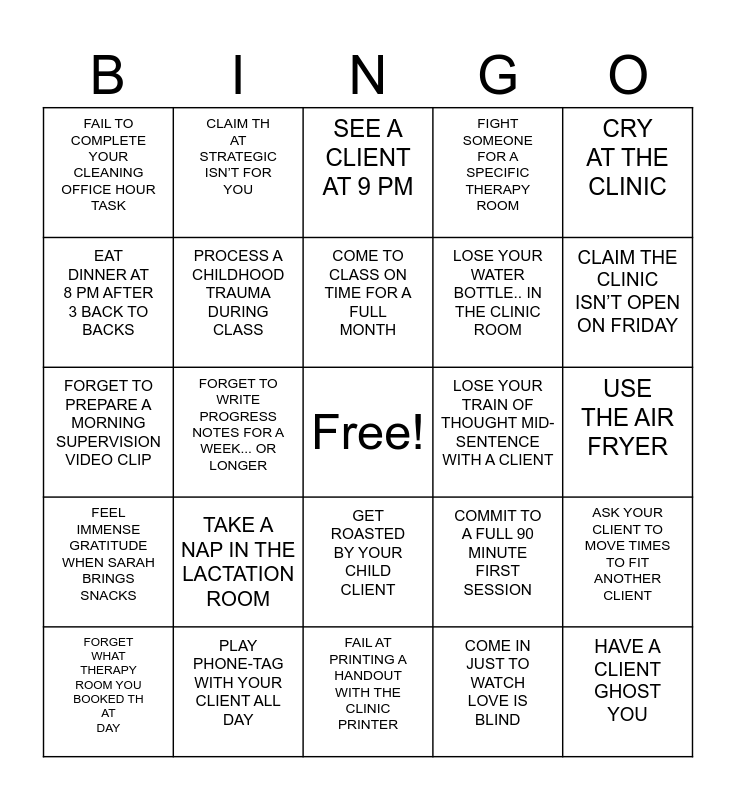 | B | I | N | G | O |
|---|---|---|---|---|
| FAIL TO COMPLETE YOUR CLEANING OFFICE HOUR TASK | CLAIM TH AT STRATEGIC ISN'T FOR YOU | SEE A CLIENT AT 9 PM | FIGHT SOMEONE FOR A SPECIFIC THERAPY ROOM | CRY AT THE CLINIC |
| EAT DINNER AT 8 PM AFTER 3 BACK TO BACKS | PROCESS A CHILDHOOD TRAUMA DURING CLASS | COME TO CLASS ON TIME FOR A FULL MONTH | LOSE YOUR WATER BOTTLE.. IN THE CLINIC ROOM | CLAIM THE CLINIC ISN'T OPEN ON FRIDAY |
| FORGET TO PREPARE A MORNING SUPERVISION VIDEO CLIP | FORGET TO WRITE PROGRESS NOTES FOR A WEEK... OR LONGER | Free! | LOSE YOUR TRAIN OF THOUGHT MID-SENTENCE WITH A CLIENT | USE THE AIR FRYER |
| FEEL IMMENSE GRATITUDE WHEN SARAH BRINGS SNACKS | TAKE A NAP IN THE LACTATION ROOM | GET ROASTED BY YOUR CHILD CLIENT | COMMIT TO A FULL 90 MINUTE FIRST SESSION | ASK YOUR CLIENT TO MOVE TIMES TO FIT ANOTHER CLIENT |
| FORGET WHAT THERAPY ROOM YOU BOOKED TH AT DAY | PLAY PHONE-TAG WITH YOUR CLIENT ALL DAY | FAIL AT PRINTING A HANDOUT WITH THE CLINIC PRINTER | COME IN JUST TO WATCH LOVE IS BLIND | HAVE A CLIENT GHOST YOU |